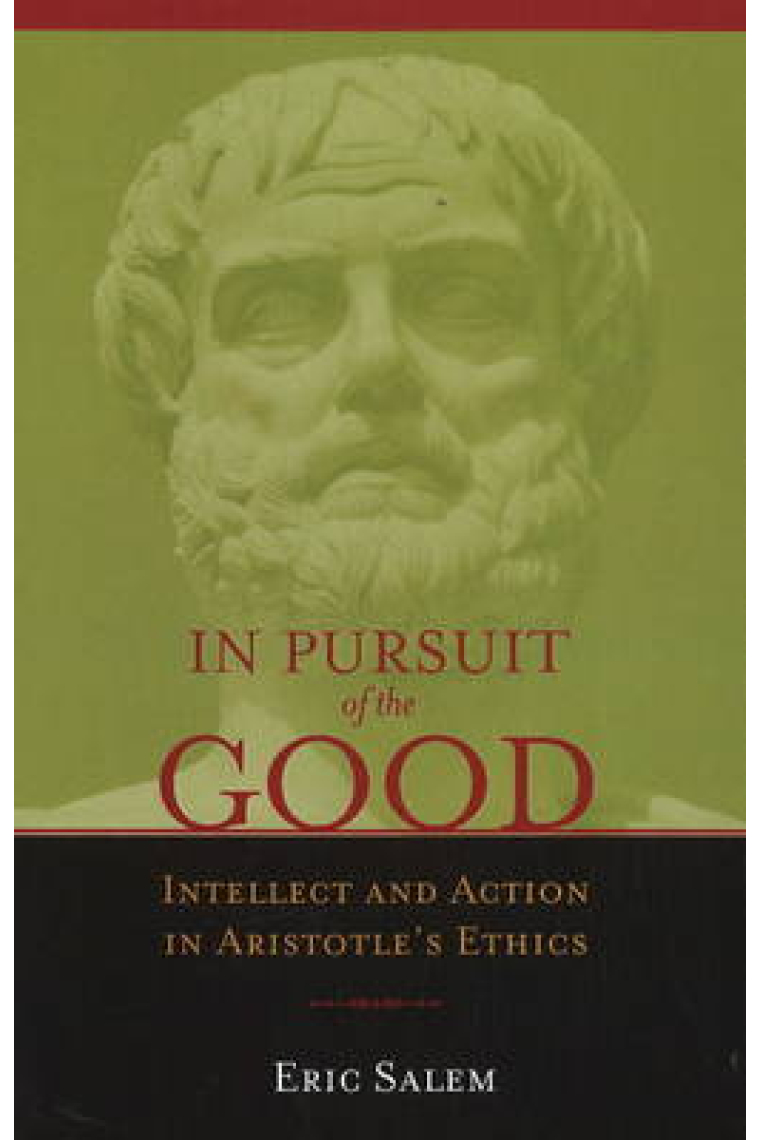 IN PURSUIT
of the
GOOD

INTELLECT AND ACTION
IN ARISTOTLE'S ETHICS

ERIC SALEM